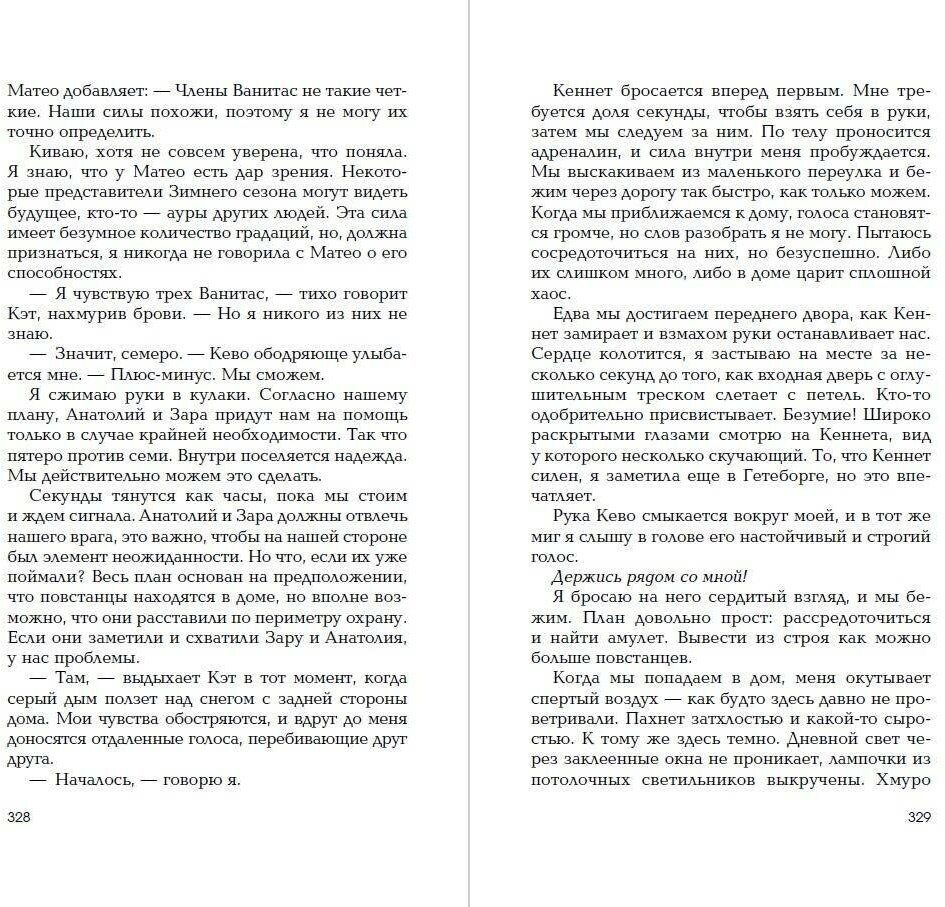 Матео добавляет: — Члены Ванитас не такие четкие. Наши силы похожи, поэтому я не могу их точно определить.
Киваю, хотя не совсем уверена, что поняла. Я знаю, что у Матео есть дар зрения. Некоторые представители Зимнего сезона могут видеть будущее, кто-то — ауры других людей. Эта сила имеет безумное количество градаций, но, должна признаться, я никогда не говорила с Матео о его способностях.
— Я чувствую трех Ванитас, — тихо говорит Кэт, нахмурив брови. — Но я никого из них не знаю.
— Значит, семеро. — Кево ободряюще улыбается мне. — Плюс-минус. Мы сможем.
Я сжимаю руки в кулаки. Согласно нашему плану, Анатолий и Зара придут нам на помощь только в случае крайней необходимости. Так что пятеро против семи. Внутри поселяется надежда. Мы действительно можем это сделать.
Секунды тянутся как часы, пока мы стоим и ждем сигнала. Анатолий и Зара должны отвлечь нашего врага, это важно, чтобы на нашей стороне был элемент неожиданности. Но что, если их уже поймали? Весь план основан на предположении, что повстанцы находятся в доме, но вполне возможно, что они расставили по периметру охрану. Если они заметили и схватили Зару и Анатолия, у нас проблемы.
— Там, — выдыхает Кэт в тот момент, когда серый дым ползет над снегом с задней стороны дома. Мои чувства обостряются, и вдруг до меня доносятся отдаленные голоса, перебивающие друг друга.
— Началось, — говорю я.

328

Кеннет бросается вперед первым. Мне требуется доля секунды, чтобы взять себя в руки, затем мы следуем за ним. По телу проносится адреналин, и сила внутри меня пробуждается. Мы выскакиваем из маленького переулка и бежим через дорогу так быстро, как только можем. Когда мы приближаемся к дому, голоса становятся громче, но слов разобрать я не могу. Пытаюсь сосредоточиться на них, но безуспешно. Либо их слишком много, либо в доме царит сплошной хаос.
Едва мы достигаем переднего двора, как Кеннет замирает и взмахом руки останавливает нас. Сердце колотится, я застываю на месте за несколько секунд до того, как входная дверь с оглушительным треском слетает с петель. Кто-то одобрительно присвистывает. Безумие! Широко раскрытыми глазами смотрю на Кеннета, вид у которого несколько скучающий. То, что Кеннет силен, я заметила еще в Гетеборге, но это впечатляет.
Рука Кево смыкается вокруг моей, и в тот же миг я слышу в голове его настойчивый и строгий голос.
Держись рядом со мной!
Я бросаю на него сердитый взгляд, и мы бежим. План довольно прост: рассредоточиться и найти амулет. Вывести из строя как можно больше повстанцев.
Когда мы попадаем в дом, меня окутывает спертый воздух — как будто здесь давно не проветривали. Пахнет затхлостью и какой-то сыростью. К тому же здесь темно. Дневной свет через заклеенные окна не проникает, лампочки из потолочных светильников выкручены. Хмуро

329